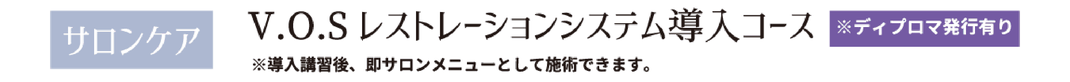 サロンケア

V.O.S レストレーションシステム導入コース

※ディプロマ発行有り

※導入講習後、即サロンメニューとして施術できます。